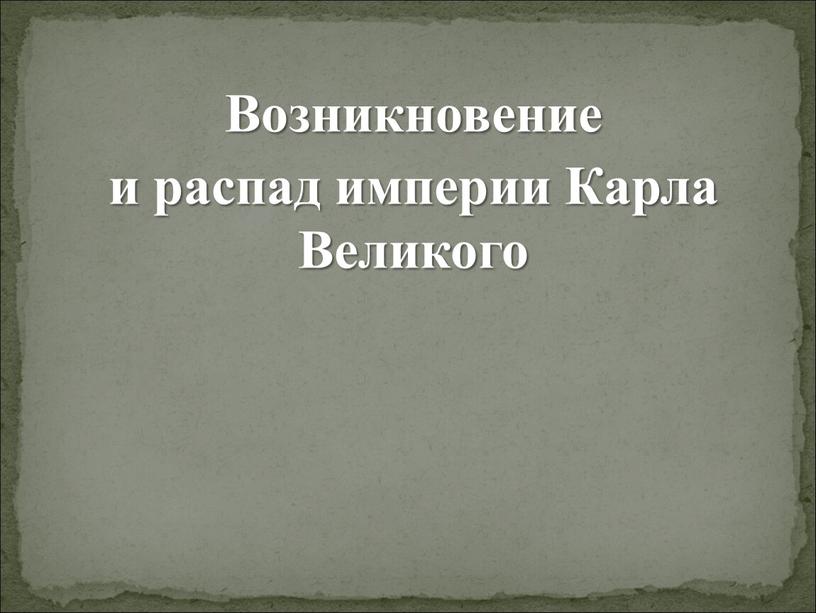 Возникновение
и распад империи Карла Великого